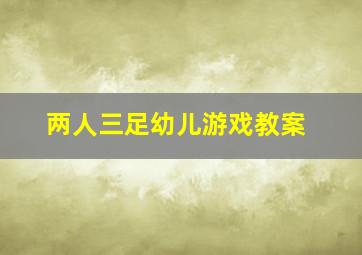 两人三足幼儿游戏教案